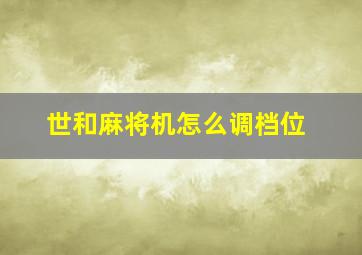 世和麻将机怎么调档位